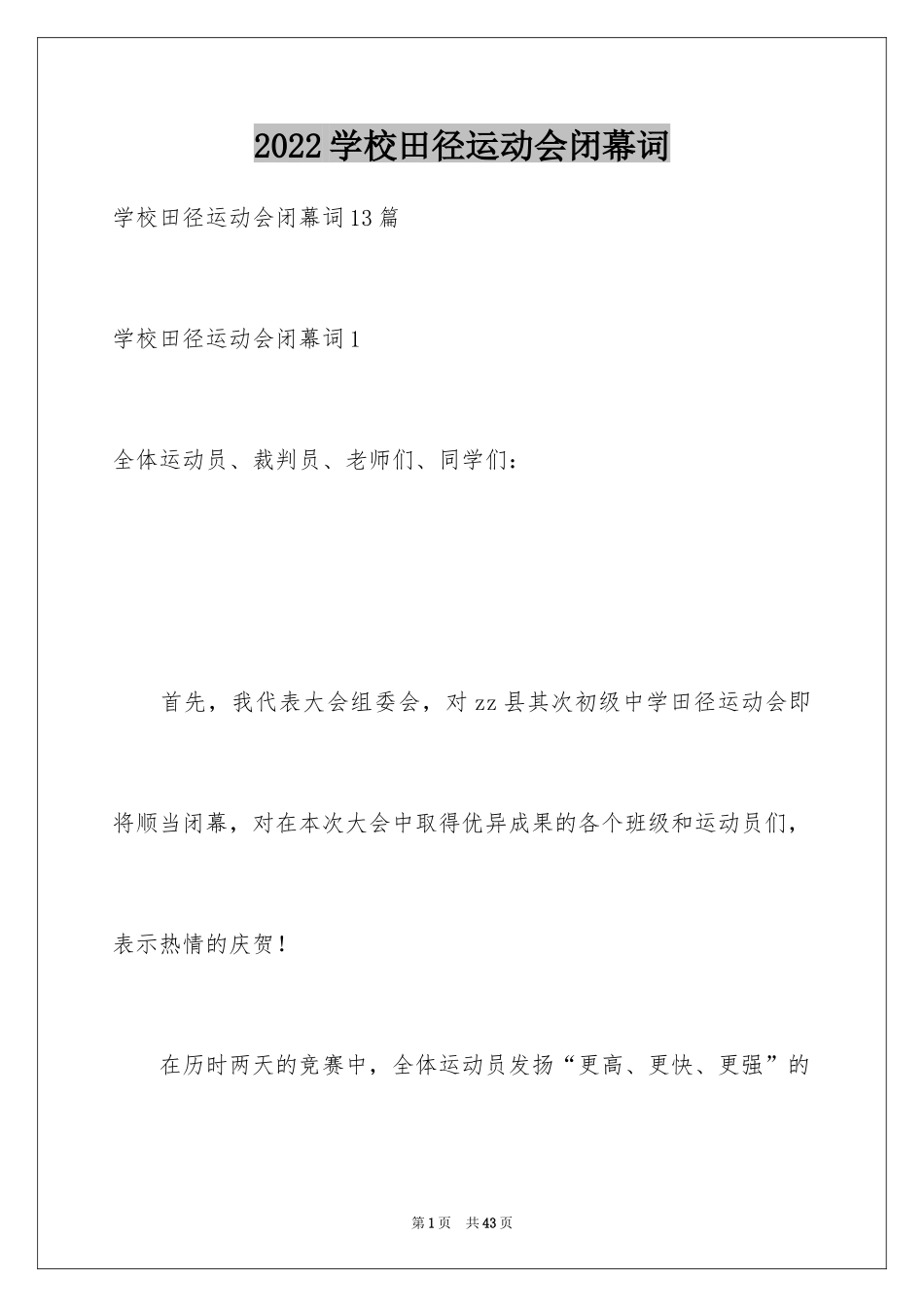 2022学校田径运动会闭幕词

学校田径运动会闭幕词13篇

学校田径运动会闭幕词1

全体运动员、裁判员、老师们、同学们：

首先，我代表大会组委会，对zz县其次初级中学田径运动会即将顺当闭幕，对在本次大会中取得优异成果的各个班级和运动员们，表示热情的庆贺！

在历时两天的竞赛中，全体运动员发扬“更高、更快、更强”的

第1页 共43页